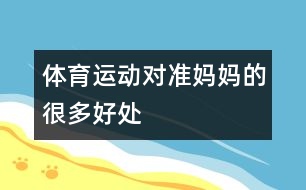 体育运动对准妈妈的很多好处